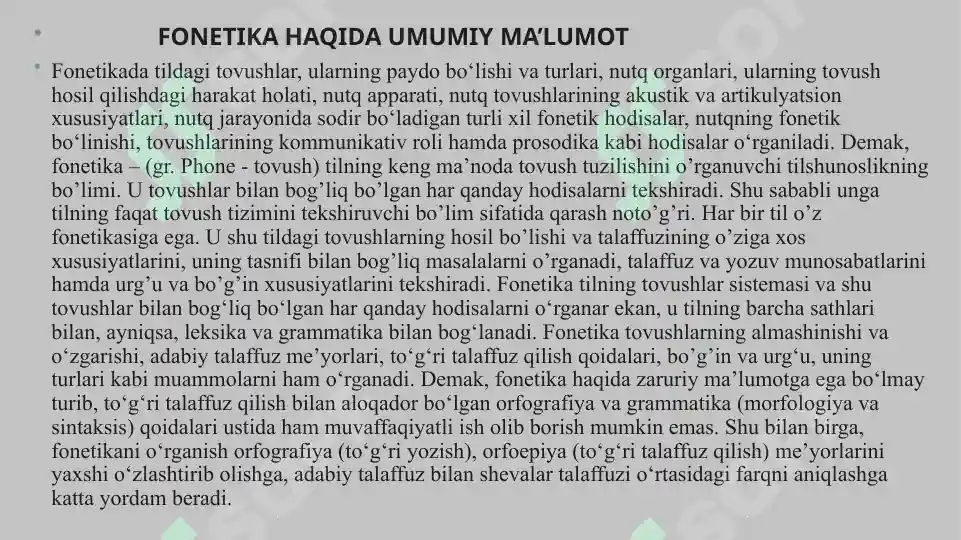 FONETIKA HAQIDA UMUMIY MA’LUMOT

Fonetikada tildagi tovushlar, ularning paydo bo‘lishi va turlari, nutq organlari, ularning tovush hosil qilishdagi harakat holati, nutq apparati, nutq tovushlarining akustik va artikulyatsion xususiyatlari, nutq jarayonida sodir bo‘ladigan turli xil fonetik hodisalar, nutqning fonetik bo‘linishi, tovushlarining kommunikativ roli hamda prosodika kabi hodisalar o‘rganiladi. Demak, fonetika – (gr. Phone - tovush) tilning keng ma’noda tovush tuzilishini o’rganuvchi tilshunoslikning bo’limi. U tovushlar bilan bog’liq bo’lgan har qanday hodisalarni tekshiradi. Shu sababli unga tilning faqat tovush tizimini tekshiruvchi bo’lim sifatida qarash noto’g’ri. Har bir til o’z fonetikasiga ega. U shu tildagi tovushlarning hosil bo’lishi va talaffuzining o’ziga xos xususiyatlarini, uning tasnifi bilan bog’liq masalalarni o’rganadi, talaffuz va yozuv munosabatlarini hamda urg’u va bo’g’in xususiyatlarini tekshiradi. Fonetika tilning tovushlar sistemasi va shu tovushlar bilan bog‘liq bo‘lgan har qanday hodisalarni o‘rganar ekan, u tilning barcha sathlari bilan, ayniqsa, leksika va grammatika bilan bog‘lanadi. Fonetika tovushlarning almashinishi va o‘zgarishi, adabiy talaffuz me’yorlari, to‘g‘ri talaffuz qilish qoidalari, bo’g’in va urg‘u, uning turlari kabi muammolarni ham o‘rganadi. Demak, fonetika haqida zaruriy ma’lumotga ega bo‘lmay turib, to‘g‘ri talaffuz qilish bilan aloqador bo‘lgan orfografiya va grammatika (morfologiya va sintaksis) qoidalari ustida ham muvaffaqiyatli ish olib borish mumkin emas. Shu bilan birga, fonetikani o‘rganish orfografiya (to‘g‘ri yozish), orfoepiya (to‘g‘ri talaffuz qilish) me’yorlarini yaxshi o‘zlashtirib olishga, adabiy talaffuz bilan shevalar talaffuzi o‘rtasidagi farqni aniqlashga katta yordam beradi.